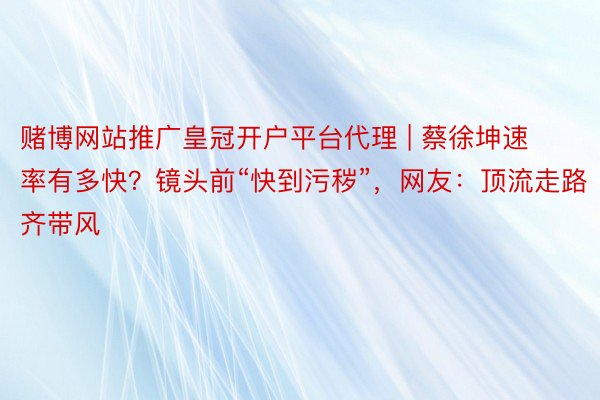 赌博网站推广皇冠开户平台代理 | 蔡徐坤速率有多快？镜头前“快到污秽”，网友：顶流走路齐带风